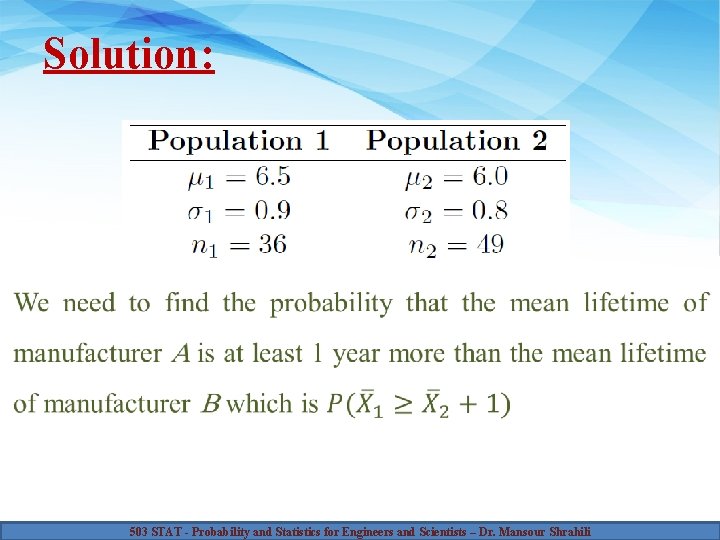 Solution:

| Population 1 | Population 2 |
|---|---|
| $\mu_1 = 6.5$ | $\mu_2 = 6.0$ |
| $\sigma_1 = 0.9$ | $\sigma_2 = 0.8$ |
| $n_1 = 36$ | $n_2 = 49$ |

We need to find the probability that the mean lifetime of manufacturer $A$ is at least 1 year more than the mean lifetime of manufacturer $B$ which is $P(\bar{X}_1 \geq \bar{X}_2 + 1)$

503 STAT - Probability and Statistics for Engineers and Scientists – Dr. Mansour Shrahili